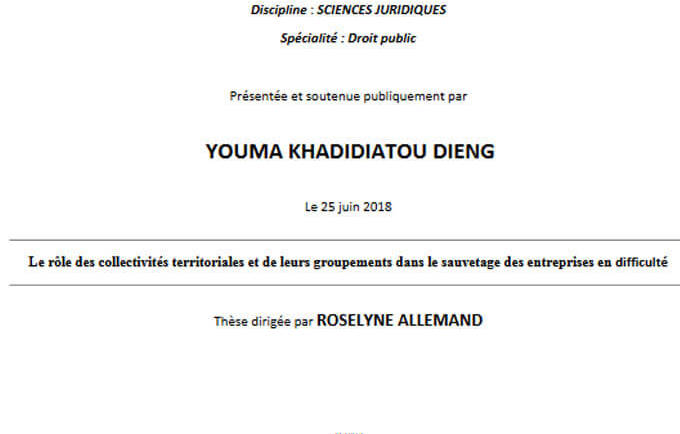 Discipline : SCIENCES JURIDIQUES

Spécialité : Droit public

Présentée et soutenue publiquement par

YOUMA KHADIDIATOU DIENG

Le 25 juin 2018

Le rôle des collectivités territoriales et de leurs groupements dans le sauvetage des entreprises en difficulté

Thèse dirigée par ROSELYNE ALLEMAND